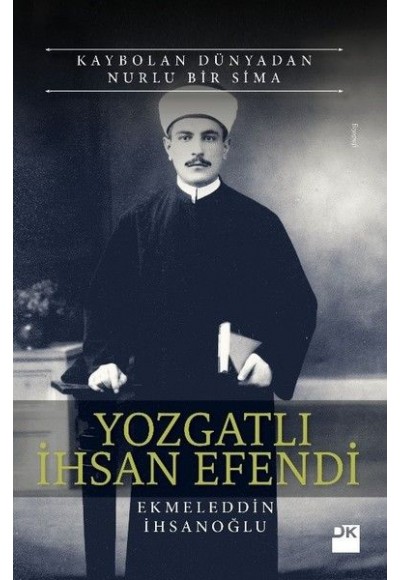 KAYBOLAN DÜNYADAN
NURLU BİR SİMA

YOZGATLI
İHSAN EFENDİ

EKMELEDDİN
İHSANOĞLU

DK